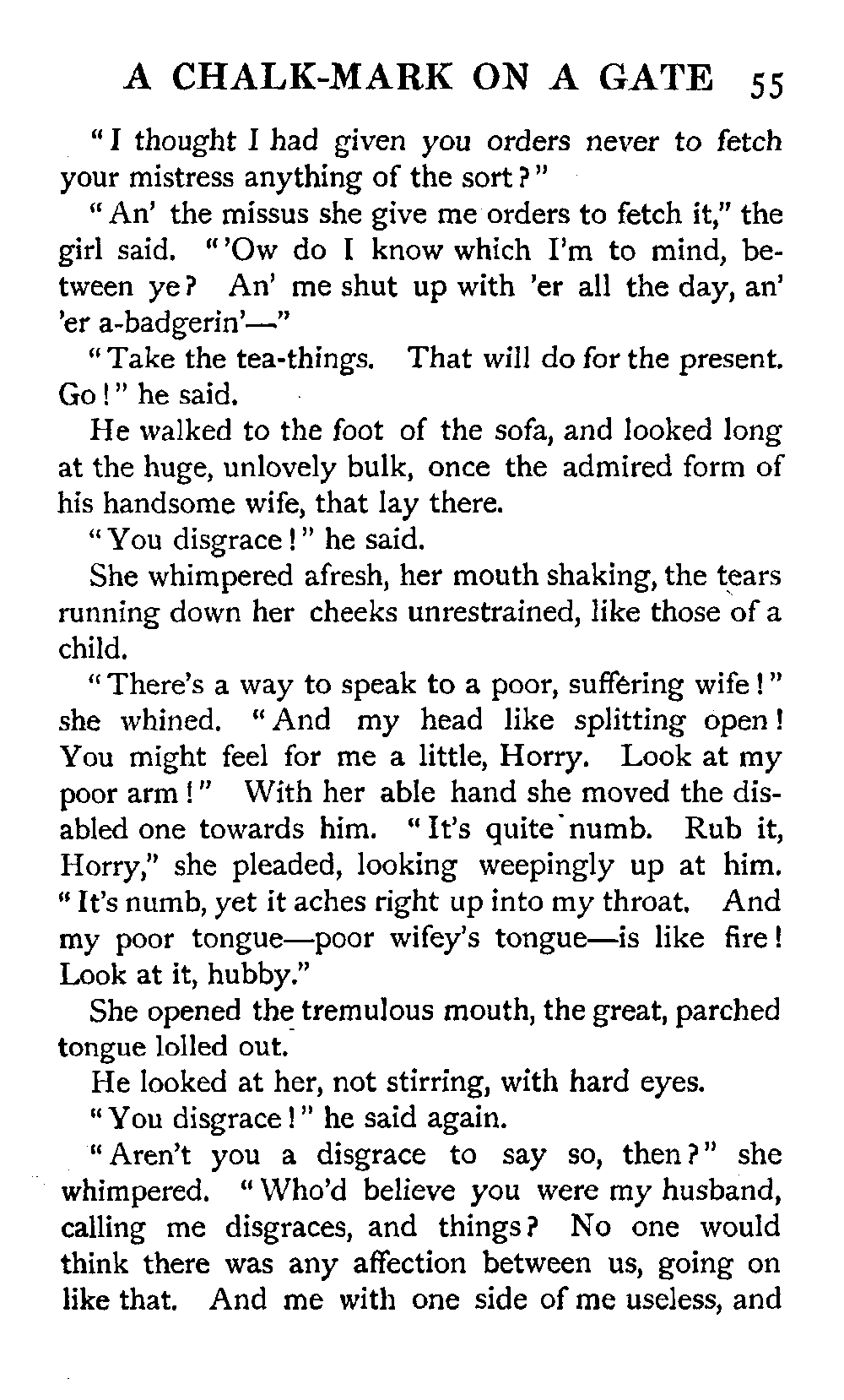 A CHALK-MARK ON A GATE 55

"I thought I had given you orders never to fetch your mistress anything of the sort?"

"An' the missus she give me orders to fetch it," the girl said. "'Ow do I know which I'm to mind, between ye? An' me shut up with 'er all the day, an' 'er a-badgerin'—"

"Take the tea-things. That will do for the present. Go!" he said.

He walked to the foot of the sofa, and looked long at the huge, unlovely bulk, once the admired form of his handsome wife, that lay there.

"You disgrace!" he said.

She whimpered afresh, her mouth shaking, the tears running down her cheeks unrestrained, like those of a child.

"There's a way to speak to a poor, suffering wife!" she whined. "And my head like splitting open! You might feel for me a little, Horry. Look at my poor arm!" With her able hand she moved the disabled one towards him. "It's quite numb. Rub it, Horry," she pleaded, looking weepingly up at him. "It's numb, yet it aches right up into my throat. And my poor tongue—poor wifey's tongue—is like fire! Look at it, hubby."

She opened the tremulous mouth, the great, parched tongue lolled out.

He looked at her, not stirring, with hard eyes.

"You disgrace!" he said again.

"Aren't you a disgrace to say so, then?" she whimpered. "Who'd believe you were my husband, calling me disgraces, and things? No one would think there was any affection between us, going on like that. And me with one side of me useless, and